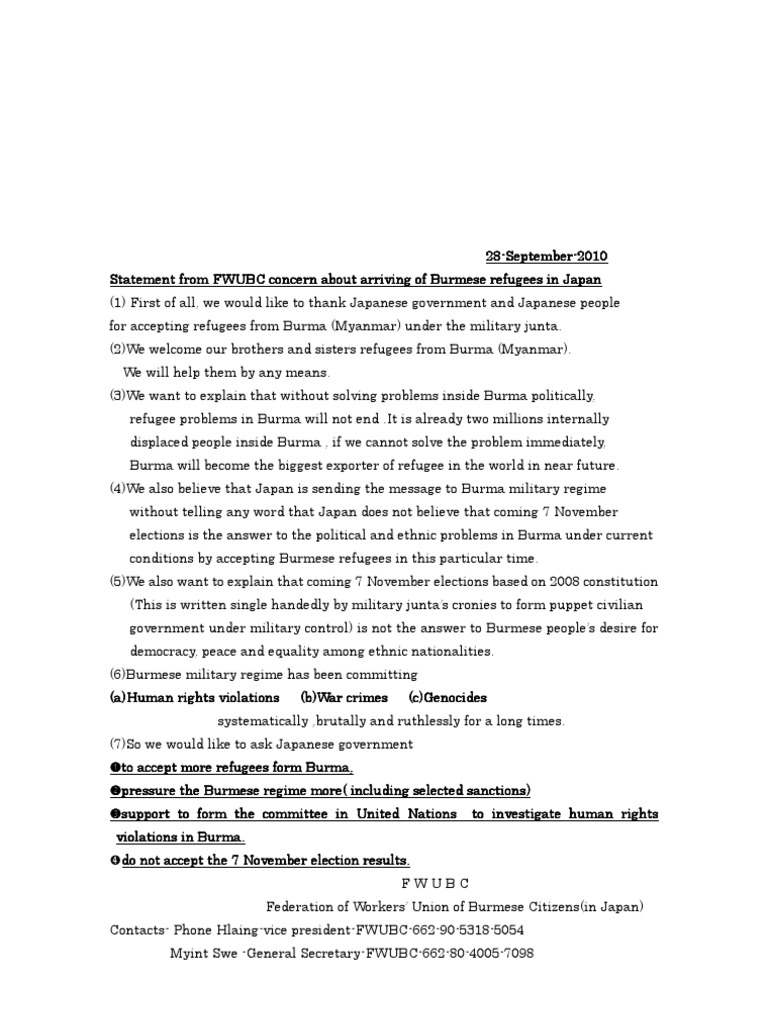 28-September-2010

Statement from FWUBC concern about arriving of Burmese refugees in Japan

(1) First of all, we would like to thank Japanese government and Japanese people for accepting refugees from Burma (Myanmar) under the military junta.

(2)We welcome our brothers and sisters refugees from Burma (Myanmar). We will help them by any means.

(3)We want to explain that without solving problems inside Burma politically, refugee problems in Burma will not end .It is already two millions internally displaced people inside Burma , if we cannot solve the problem immediately, Burma will become the biggest exporter of refugee in the world in near future.

(4)We also believe that Japan is sending the message to Burma military regime without telling any word that Japan does not believe that coming 7 November elections is the answer to the political and ethnic problems in Burma under current conditions by accepting Burmese refugees in this particular time.

(5)We also want to explain that coming 7 November elections based on 2008 constitution (This is written single handedly by military junta's cronies to form puppet civilian government under military control) is not the answer to Burmese people's desire for democracy, peace and equality among ethnic nationalities.

(6)Burmese military regime has been committing

(a)Human rights violations (b)War crimes (c)Genocides

systematically ,brutally and ruthlessly for a long times.

(7)So we would like to ask Japanese government

❶to accept more refugees form Burma.

❷pressure the Burmese regime more( including selected sanctions)

❸support to form the committee in United Nations to investigate human rights violations in Burma.

❹do not accept the 7 November election results.

F W U B C

Federation of Workers' Union of Burmese Citizens(in Japan)

Contacts- Phone Hlaing-vice president-FWUBC-662-90-5318-5054

Myint Swe -General Secretary-FWUBC-662-80-4005-7098